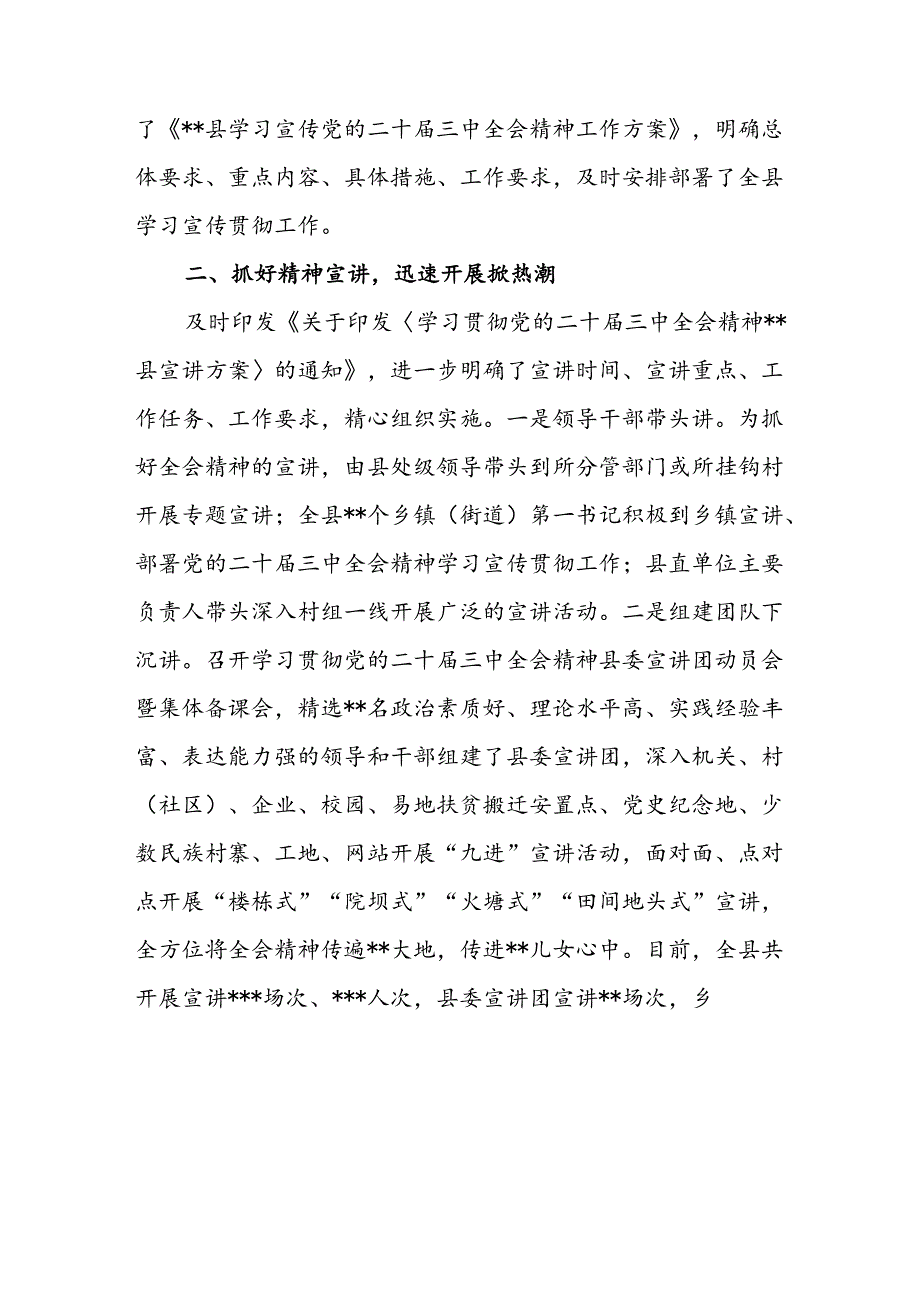 了《**县学习宣传党的二十届三中全会精神工作方案》，明确总体要求、重点内容、具体措施、工作要求，及时安排部署了全县学习宣传贯彻工作。

二、抓好精神宣讲，迅速开展掀热潮

及时印发《关于印发〈学习贯彻党的二十届三中全会精神**县宣讲方案〉的通知》，进一步明确了宣讲时间、宣讲重点、工作任务、工作要求，精心组织实施。一是领导干部带头讲。为抓好全会精神的宣讲，由县处级领导带头到所分管部门或所挂钩村开展专题宣讲；全县**个乡镇（街道）第一书记积极到乡镇宣讲、部署党的二十届三中全会精神学习宣传贯彻工作；县直单位主要负责人带头深入村组一线开展广泛的宣讲活动。二是组建团队下沉讲。召开学习贯彻党的二十届三中全会精神县委宣讲团动员会暨集体备课会，精选**名政治素质好、理论水平高、实践经验丰富、表达能力强的领导和干部组建了县委宣讲团，深入机关、村（社区）、企业、校园、易地扶贫搬迁安置点、党史纪念地、少数民族村寨、工地、网站开展“九进”宣讲活动，面对面、点对点开展“楼栋式”“院坝式”“火塘式”“田间地头式”宣讲，全方位将全会精神传遍**大地，传进**儿女心中。目前，全县共开展宣讲***场次、***人次，县委宣讲团宣讲**场次，乡